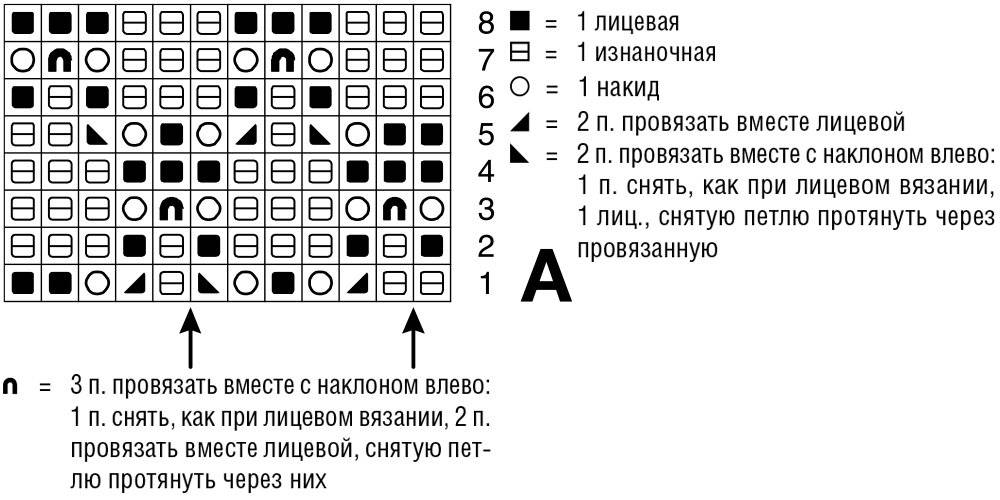 8
7
6
5
4
3
2
1

A

■ = 1 лицевая
⊟ = 1 изнаночная
○ = 1 накид
◢ = 2 п. провязать вместе лицевой
◣ = 2 п. провязать вместе с наклоном влево: 1 п. снять, как при лицевом вязании, 1 лиц., снятую петлю протянуть через провязанную

∩ = 3 п. провязать вместе с наклоном влево: 1 п. снять, как при лицевом вязании, 2 п. провязать вместе лицевой, снятую петлю протянуть через них